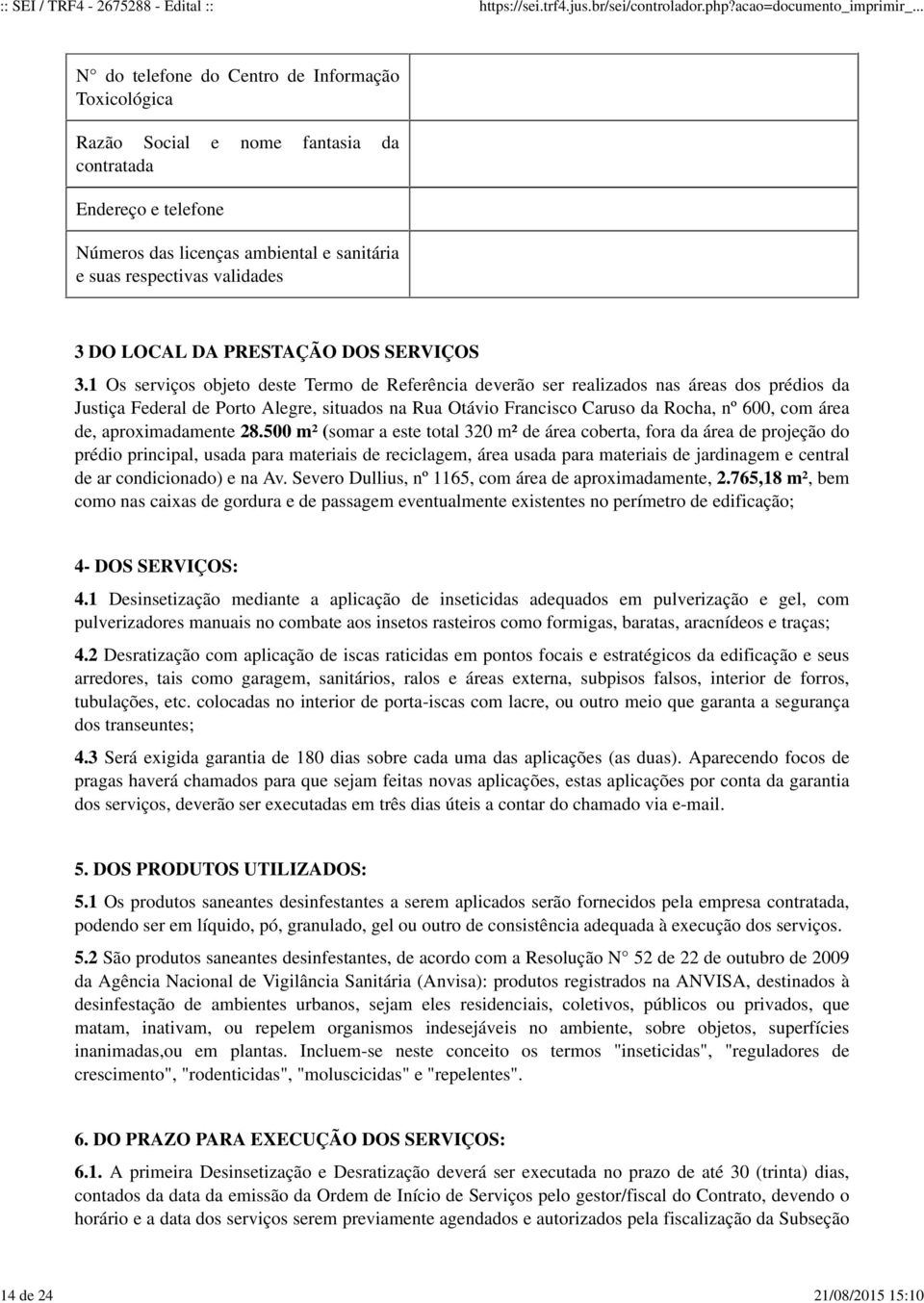 :: SEI / TRF4 - 2675288 - Edital ::

https://sei.trf4.jus.br/sei/controlador.php?acao=documento_imprimir_...

| N° do telefone do Centro de Informação Toxicológica | |
|---|---|
| Razão Social e nome fantasia da contratada | |
| Endereço e telefone | |
| Números das licenças ambiental e sanitária e suas respectivas validades | |

3 DO LOCAL DA PRESTAÇÃO DOS SERVIÇOS

3.1 Os serviços objeto deste Termo de Referência deverão ser realizados nas áreas dos prédios da Justiça Federal de Porto Alegre, situados na Rua Otávio Francisco Caruso da Rocha, nº 600, com área de, aproximadamente 28.500 m² (somar a este total 320 m² de área coberta, fora da área de projeção do prédio principal, usada para materiais de reciclagem, área usada para materiais de jardinagem e central de ar condicionado) e na Av. Severo Dullius, nº 1165, com área de aproximadamente, 2.765,18 m², bem como nas caixas de gordura e de passagem eventualmente existentes no perímetro de edificação;

4- DOS SERVIÇOS:

4.1 Desinsetização mediante a aplicação de inseticidas adequados em pulverização e gel, com pulverizadores manuais no combate aos insetos rasteiros como formigas, baratas, aracnídeos e traças;

4.2 Desratização com aplicação de iscas raticidas em pontos focais e estratégicos da edificação e seus arredores, tais como garagem, sanitários, ralos e áreas externa, subpisos falsos, interior de forros, tubulações, etc. colocadas no interior de porta-iscas com lacre, ou outro meio que garanta a segurança dos transeuntes;

4.3 Será exigida garantia de 180 dias sobre cada uma das aplicações (as duas). Aparecendo focos de pragas haverá chamados para que sejam feitas novas aplicações, estas aplicações por conta da garantia dos serviços, deverão ser executadas em três dias úteis a contar do chamado via e-mail.

5. DOS PRODUTOS UTILIZADOS:

5.1 Os produtos saneantes desinfestantes a serem aplicados serão fornecidos pela empresa contratada, podendo ser em líquido, pó, granulado, gel ou outro de consistência adequada à execução dos serviços.

5.2 São produtos saneantes desinfestantes, de acordo com a Resolução N° 52 de 22 de outubro de 2009 da Agência Nacional de Vigilância Sanitária (Anvisa): produtos registrados na ANVISA, destinados à desinfestação de ambientes urbanos, sejam eles residenciais, coletivos, públicos ou privados, que matam, inativam, ou repelem organismos indesejáveis no ambiente, sobre objetos, superfícies inanimadas,ou em plantas. Incluem-se neste conceito os termos "inseticidas", "reguladores de crescimento", "rodenticidas", "moluscicidas" e "repelentes".

6. DO PRAZO PARA EXECUÇÃO DOS SERVIÇOS:

6.1. A primeira Desinsetização e Desratização deverá ser executada no prazo de até 30 (trinta) dias, contados da data da emissão da Ordem de Início de Serviços pelo gestor/fiscal do Contrato, devendo o horário e a data dos serviços serem previamente agendados e autorizados pela fiscalização da Subseção

14 de 24

21/08/2015 15:10